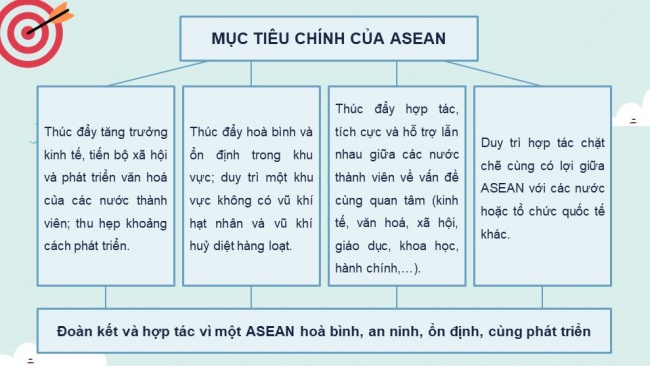 MỤC TIÊU CHÍNH CỦA ASEAN

Thúc đẩy tăng trưởng kinh tế, tiến bộ xã hội và phát triển văn hoá của các nước thành viên; thu hẹp khoảng cách phát triển.

Thúc đẩy hoà bình và ổn định trong khu vực; duy trì một khu vực không có vũ khí hạt nhân và vũ khí huỷ diệt hàng loạt.

Thúc đẩy hợp tác, tích cực và hỗ trợ lẫn nhau giữa các nước thành viên về vấn đề cùng quan tâm (kinh tế, văn hoá, xã hội, giáo dục, khoa học, hành chính,…).

Duy trì hợp tác chặt chẽ cùng có lợi giữa ASEAN với các nước hoặc tổ chức quốc tế khác.

Đoàn kết và hợp tác vì một ASEAN hoà bình, an ninh, ổn định, cùng phát triển